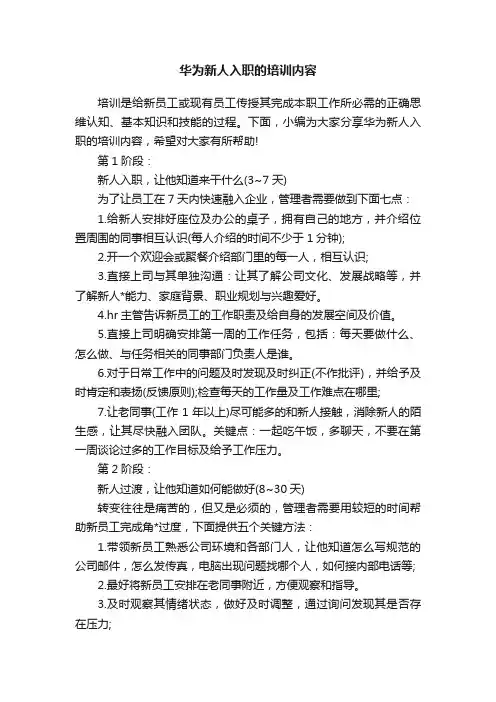 华为新人入职的培训内容

培训是给新员工或现有员工传授其完成本职工作所必需的正确思维认知、基本知识和技能的过程。下面，小编为大家分享华为新人入职的培训内容，希望对大家有所帮助!

第 1 阶段：

新人入职，让他知道来干什么(3~7 天)

为了让员工在 7 天内快速融入企业，管理者需要做到下面七点：

1.给新人安排好座位及办公的桌子，拥有自己的地方，并介绍位置周围的同事相互认识(每人介绍的时间不少于 1 分钟);

2.开一个欢迎会或聚餐介绍部门里的每一人，相互认识;

3.直接上司与其单独沟通：让其了解公司文化、发展战略等，并了解新人*能力、家庭背景、职业规划与兴趣爱好。

4.hr 主管告诉新员工的工作职责及给自身的发展空间及价值。

5.直接上司明确安排第一周的工作任务，包括：每天要做什么、怎么做、与任务相关的同事部门负责人是谁。

6.对于日常工作中的问题及时发现及时纠正(不作批评)，并给予及时肯定和表扬(反馈原则);检查每天的工作量及工作难点在哪里;

7.让老同事(工作 1 年以上)尽可能多的和新人接触，消除新人的陌生感，让其尽快融入团队。关键点：一起吃午饭，多聊天，不要在第一周谈论过多的工作目标及给予工作压力。

第 2 阶段：

新人过渡，让他知道如何能做好(8~30 天)

转变往往是痛苦的，但又是必须的，管理者需要用较短的时间帮助新员工完成角*过度，下面提供五个关键方法：

1.带领新员工熟悉公司环境和各部门人，让他知道怎么写规范的公司邮件，怎么发传真，电脑出现问题找哪个人，如何接内部电话等;

2.最好将新员工安排在老同事附近，方便观察和指导。

3.及时观察其情绪状态，做好及时调整，通过询问发现其是否存在压力;